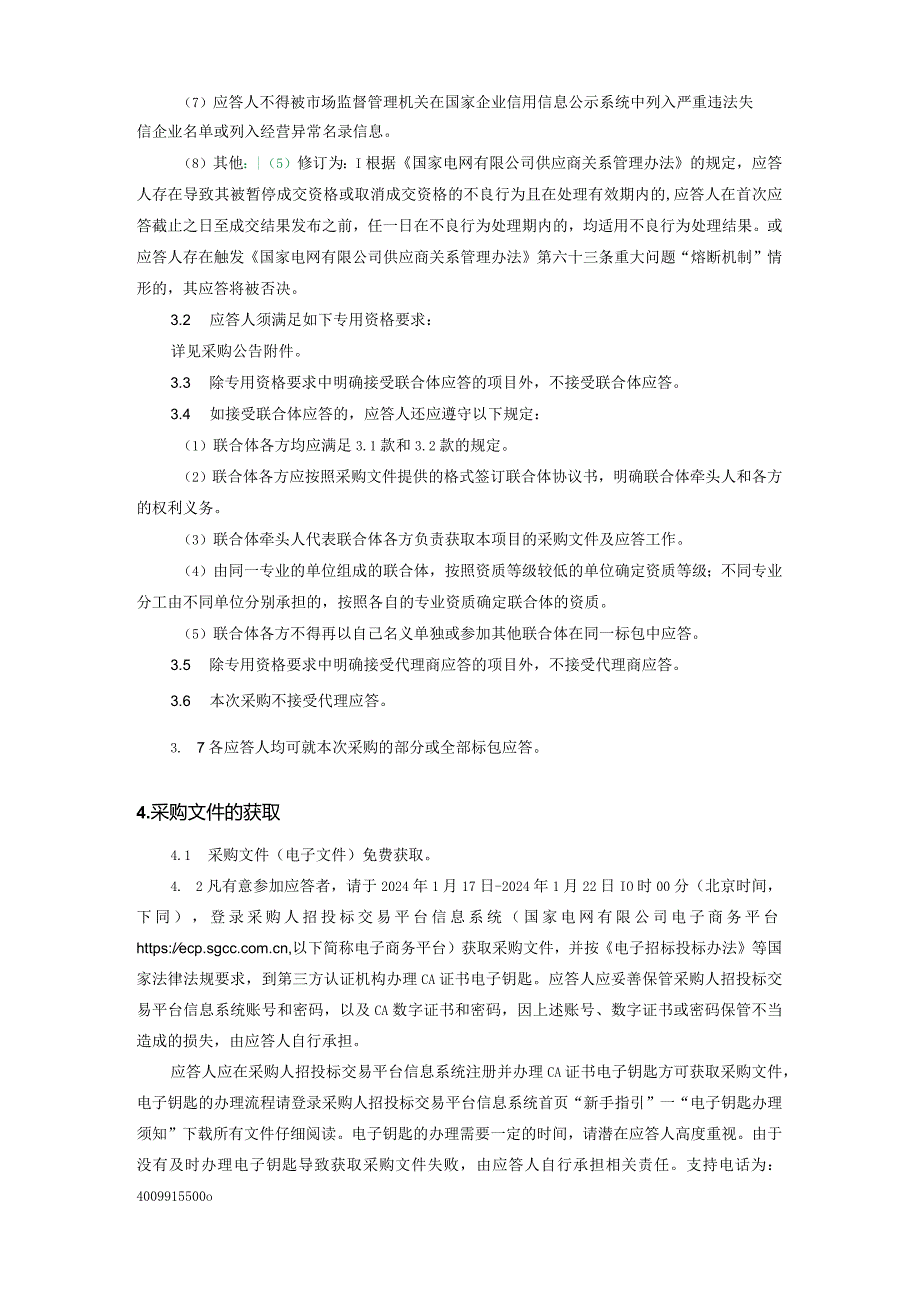 （7）应答人不得被市场监督管理机关在国家企业信用信息公示系统中列入严重违法失信企业名单或列入经营异常名录信息。

（8）其他：|（5）修订为：I根据《国家电网有限公司供应商关系管理办法》的规定，应答人存在导致其被暂停成交资格或取消成交资格的不良行为且在处理有效期内的，应答人在首次应答截止之日至成交结果发布之前，任一日在不良行为处理期内的，均适用不良行为处理结果。或应答人存在触发《国家电网有限公司供应商关系管理办法》第六十三条重大问题“熔断机制”情形的，其应答将被否决。

3.2　应答人须满足如下专用资格要求：

详见采购公告附件。

3.3　除专用资格要求中明确接受联合体应答的项目外，不接受联合体应答。

3.4　如接受联合体应答的，应答人还应遵守以下规定：

（1）联合体各方均应满足3.1款和3.2款的规定。

（2）联合体各方应按照采购文件提供的格式签订联合体协议书，明确联合体牵头人和各方的权利义务。

（3）联合体牵头人代表联合体各方负责获取本项目的采购文件及应答工作。

（4）由同一专业的单位组成的联合体，按照资质等级较低的单位确定资质等级；不同专业分工由不同单位分别承担的，按照各自的专业资质确定联合体的资质。

（5）联合体各方不得再以自己名义单独或参加其他联合体在同一标包中应答。

3.5　除专用资格要求中明确接受代理商应答的项目外，不接受代理商应答。

3.6　本次采购不接受代理应答。

3.　7各应答人均可就本次采购的部分或全部标包应答。

4.采购文件的获取

4.1　采购文件（电子文件）免费获取。

4.　2凡有意参加应答者，请于2024年1月17日-2024年1月22日IO时00分（北京时间，下同），登录采购人招投标交易平台信息系统（国家电网有限公司电子商务平台https:/ecp.sgcc.com.cn,以下简称电子商务平台）获取采购文件，并按《电子招标投标办法》等国家法律法规要求，到第三方认证机构办理CA证书电子钥匙。应答人应妥善保管采购人招投标交易平台信息系统账号和密码，以及CA数字证书和密码，因上述账号、数字证书或密码保管不当造成的损失，由应答人自行承担。

应答人应在采购人招投标交易平台信息系统注册并办理CA证书电子钥匙方可获取采购文件，电子钥匙的办理流程请登录采购人招投标交易平台信息系统首页“新手指引”一“电子钥匙办理须知”下载所有文件仔细阅读。电子钥匙的办理需要一定的时间，请潜在应答人高度重视。由于没有及时办理电子钥匙导致获取采购文件失败，由应答人自行承担相关责任。支持电话为：4009915500o